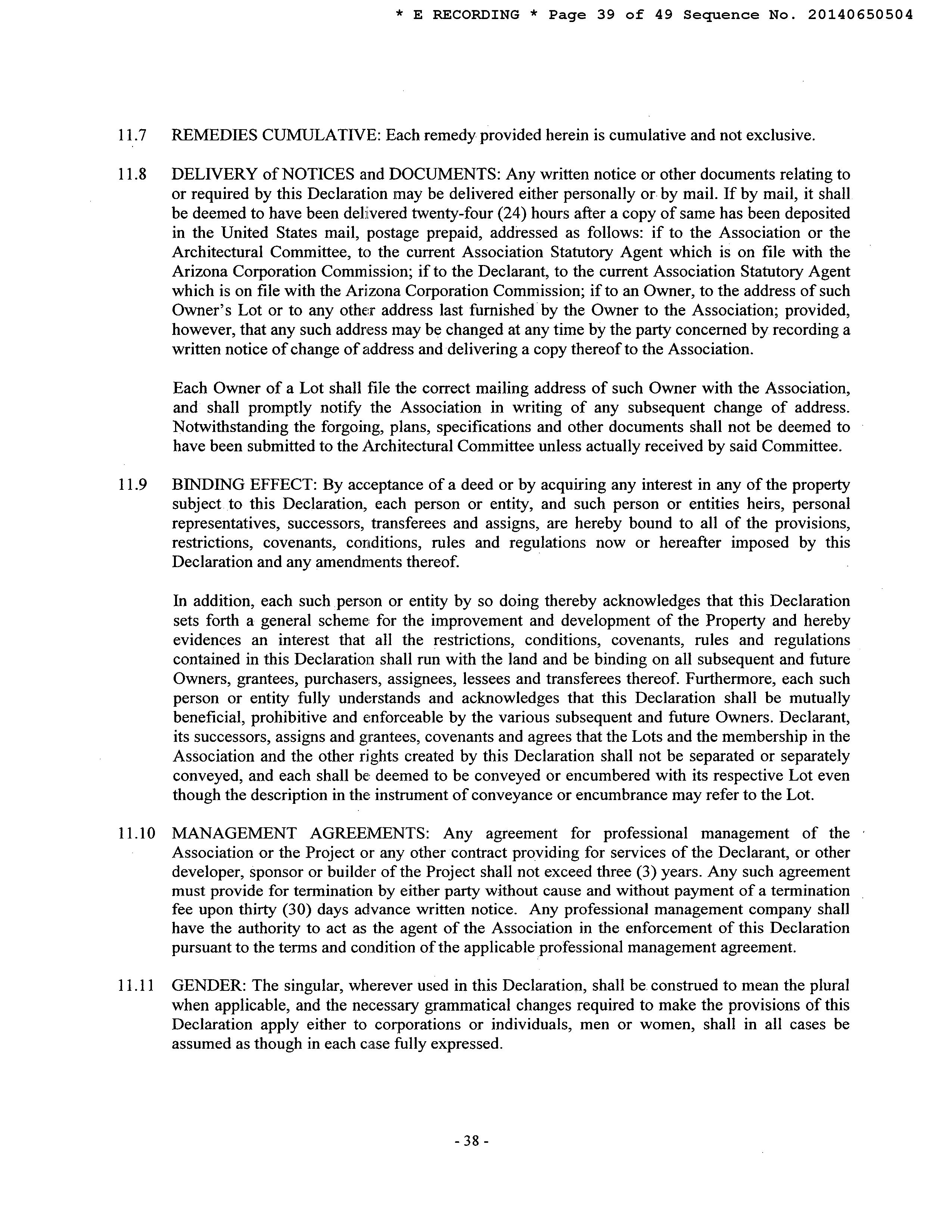 * E RECORDING * Page 39 of 49 Sequence No. 20140650504

11.7 REMEDIES CUMULATIVE: Each remedy provided herein is cumulative and not exclusive.

11.8 DELIVERY of NOTICES and DOCUMENTS: Any written notice or other documents relating to or required by this Declaration may be delivered either personally or by mail. If by mail, it shall be deemed to have been delivered twenty-four (24) hours after a copy of same has been deposited in the United States mail, postage prepaid, addressed as follows: if to the Association or the Architectural Committee, to the current Association Statutory Agent which is on file with the Arizona Corporation Commission; if to the Declarant, to the current Association Statutory Agent which is on file with the Arizona Corporation Commission; if to an Owner, to the address of such Owner's Lot or to any other address last furnished by the Owner to the Association; provided, however, that any such address may be changed at any time by the party concerned by recording a written notice of change of address and delivering a copy thereof to the Association.

Each Owner of a Lot shall file the correct mailing address of such Owner with the Association, and shall promptly notify the Association in writing of any subsequent change of address. Notwithstanding the forgoing, plans, specifications and other documents shall not be deemed to have been submitted to the Architectural Committee unless actually received by said Committee.

11.9 BINDING EFFECT: By acceptance of a deed or by acquiring any interest in any of the property subject to this Declaration, each person or entity, and such person or entities heirs, personal representatives, successors, transferees and assigns, are hereby bound to all of the provisions, restrictions, covenants, conditions, rules and regulations now or hereafter imposed by this Declaration and any amendments thereof.

In addition, each such person or entity by so doing thereby acknowledges that this Declaration sets forth a general scheme for the improvement and development of the Property and hereby evidences an interest that all the restrictions, conditions, covenants, rules and regulations contained in this Declaration shall run with the land and be binding on all subsequent and future Owners, grantees, purchasers, assignees, lessees and transferees thereof. Furthermore, each such person or entity fully understands and acknowledges that this Declaration shall be mutually beneficial, prohibitive and enforceable by the various subsequent and future Owners. Declarant, its successors, assigns and grantees, covenants and agrees that the Lots and the membership in the Association and the other rights created by this Declaration shall not be separated or separately conveyed, and each shall be deemed to be conveyed or encumbered with its respective Lot even though the description in the instrument of conveyance or encumbrance may refer to the Lot.

11.10 MANAGEMENT AGREEMENTS: Any agreement for professional management of the Association or the Project or any other contract providing for services of the Declarant, or other developer, sponsor or builder of the Project shall not exceed three (3) years. Any such agreement must provide for termination by either party without cause and without payment of a termination fee upon thirty (30) days advance written notice. Any professional management company shall have the authority to act as the agent of the Association in the enforcement of this Declaration pursuant to the terms and condition of the applicable professional management agreement.

11.11 GENDER: The singular, wherever used in this Declaration, shall be construed to mean the plural when applicable, and the necessary grammatical changes required to make the provisions of this Declaration apply either to corporations or individuals, men or women, shall in all cases be assumed as though in each case fully expressed.

- 38 -